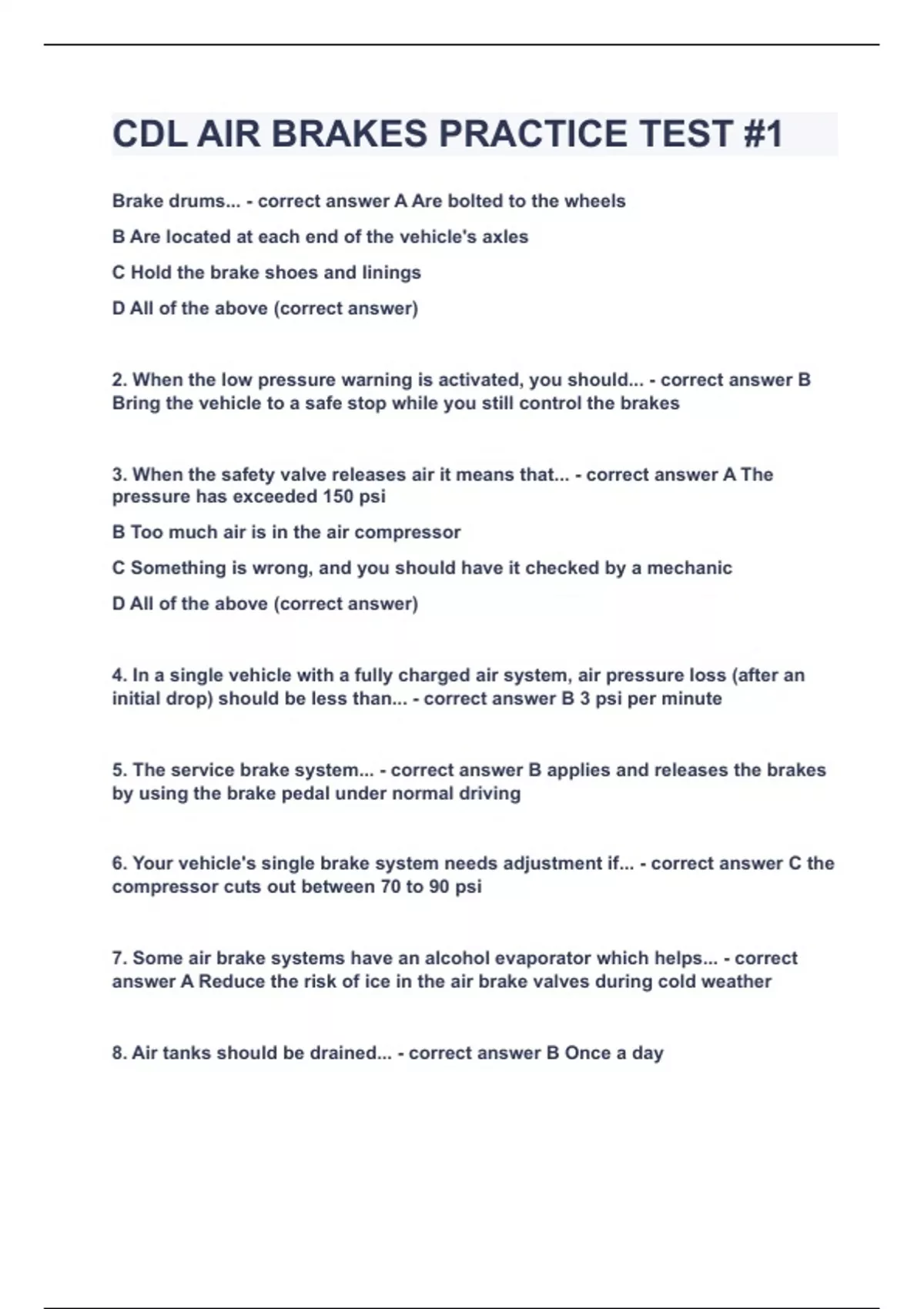 CDL AIR BRAKES PRACTICE TEST #1

Brake drums... - correct answer A Are bolted to the wheels

B Are located at each end of the vehicle's axles

C Hold the brake shoes and linings

D All of the above (correct answer)

2. When the low pressure warning is activated, you should... - correct answer B Bring the vehicle to a safe stop while you still control the brakes

3. When the safety valve releases air it means that... - correct answer A The pressure has exceeded 150 psi

B Too much air is in the air compressor

C Something is wrong, and you should have it checked by a mechanic

D All of the above (correct answer)

4. In a single vehicle with a fully charged air system, air pressure loss (after an initial drop) should be less than... - correct answer B 3 psi per minute

5. The service brake system... - correct answer B applies and releases the brakes by using the brake pedal under normal driving

6. Your vehicle's single brake system needs adjustment if... - correct answer C the compressor cuts out between 70 to 90 psi

7. Some air brake systems have an alcohol evaporator which helps... - correct answer A Reduce the risk of ice in the air brake valves during cold weather

8. Air tanks should be drained... - correct answer B Once a day